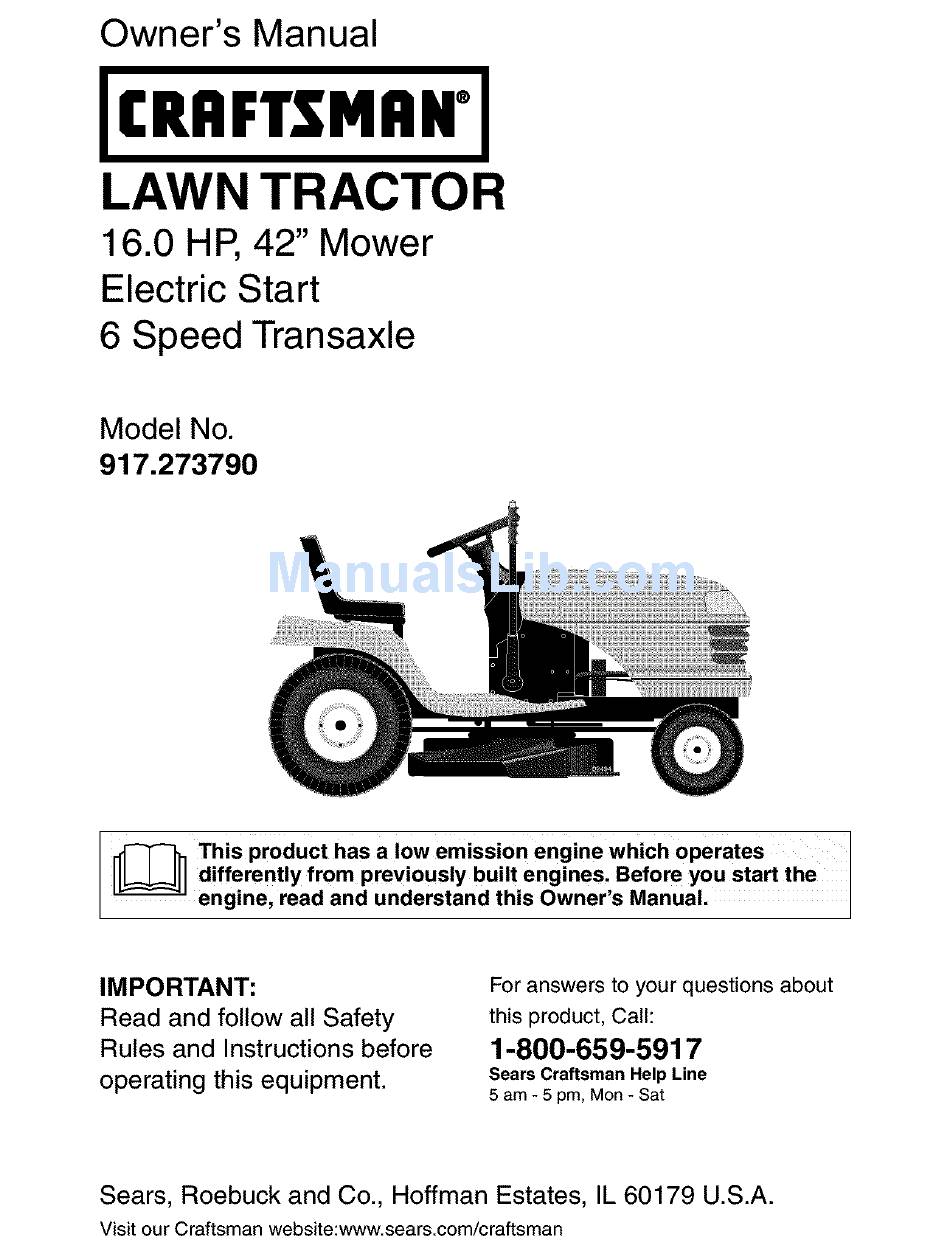 Owner's Manual

CRAFTSMAN®

LAWN TRACTOR

16.0 HP, 42" Mower
Electric Start
6 Speed Transaxle

Model No.
917.273790

ManualsLib.com

This product has a low emission engine which operates differently from previously built engines. Before you start the engine, read and understand this Owner's Manual.

IMPORTANT:
Read and follow all Safety Rules and Instructions before operating this equipment.

For answers to your questions about this product, Call:
1-800-659-5917
Sears Craftsman Help Line
5 am - 5 pm, Mon - Sat

Sears, Roebuck and Co., Hoffman Estates, IL 60179 U.S.A.
Visit our Craftsman website:www.sears.com/craftsman